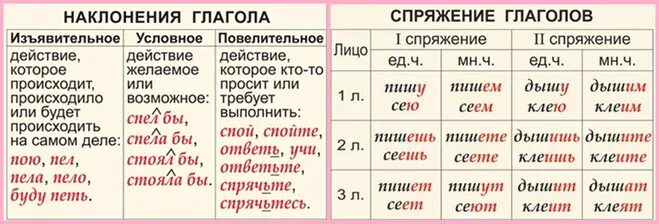 НАКЛОНЕНИЯ ГЛАГОЛА

| Изъявительное | Условное | Повелительное |
|---|---|---|
| действие, которое происходит, происходило или будет происходить на самом деле: пою, пел, пела, пело, буду петь. | действие желаемое или возможное: спел бы, спела бы, стоял бы, стояла бы. | действие, которое кто-то просит или требует выполнить: спой, спойте, ответь, учи, ответьте, спрячьте, спрячьтесь. |

СПРЯЖЕНИЕ ГЛАГОЛОВ

| Лицо | I спряжение ед.ч. | I спряжение мн.ч. | II спряжение ед.ч. | II спряжение мн.ч. |
|---|---|---|---|---|
| 1 л. | пишу сею | пишем сеем | дышу клею | дышим клеим |
| 2 л. | пишешь сеешь | пишете сеете | дышишь клеишь | дышите клеите |
| 3 л. | пишет сеет | пишут сеют | дышит клеит | дышат клеят |